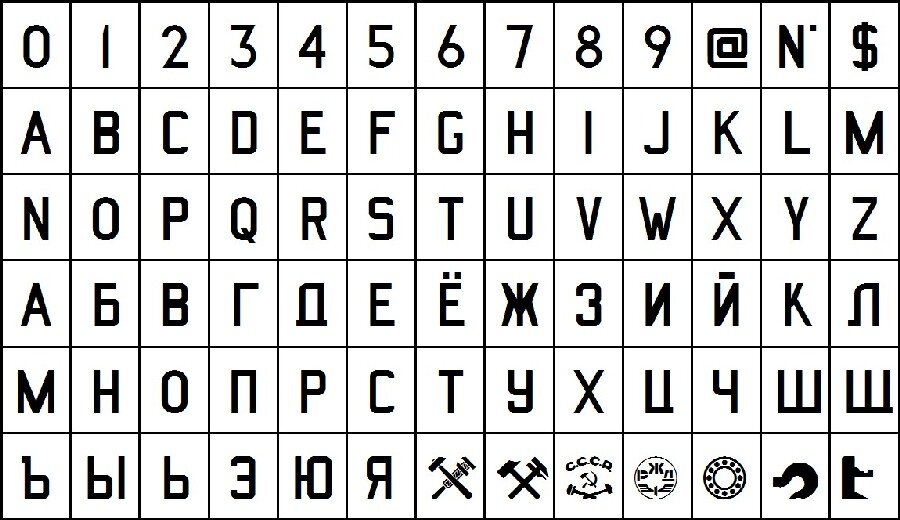 | 0 | 1 | 2 | 3 | 4 | 5 | 6 | 7 | 8 | 9 | @ | N° | $ |
|---|---|---|---|---|---|---|---|---|---|---|---|---|
| A | B | C | D | E | F | G | H | I | J | K | L | M |
| N | O | P | Q | R | S | T | U | V | W | X | Y | Z |
| А | Б | В | Г | Д | Е | Ё | Ж | З | И | Й | К | Л |
| М | Н | О | П | Р | С | Т | У | Х | Ц | Ч | Ш | Щ |
| Ъ | Ы | Ь | Э | Ю | Я | | | С.С.С.Р. | РЖД | | | |